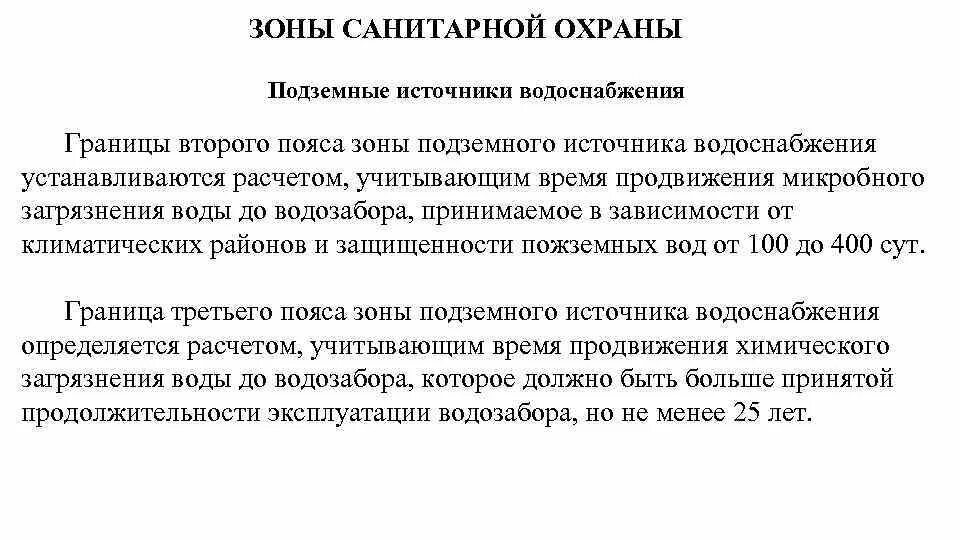 ЗОНЫ САНИТАРНОЙ ОХРАНЫ

Подземные источники водоснабжения

Границы второго пояса зоны подземного источника водоснабжения устанавливаются расчетом, учитывающим время продвижения микробного загрязнения воды до водозабора, принимаемое в зависимости от климатических районов и защищенности пожземных вод от 100 до 400 сут.

Граница третьего пояса зоны подземного источника водоснабжения определяется расчетом, учитывающим время продвижения химического загрязнения воды до водозабора, которое должно быть больше принятой продолжительности эксплуатации водозабора, но не менее 25 лет.